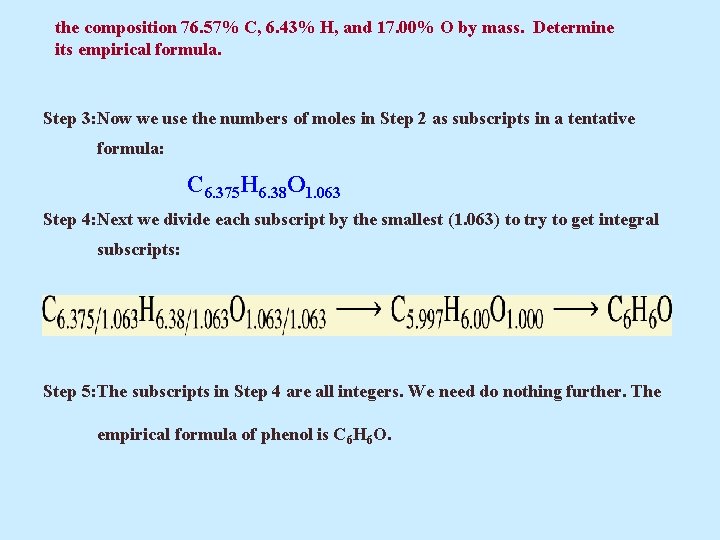 the composition 76.57% C, 6.43% H, and 17.00% O by mass. Determine its empirical formula.

Step 3:Now we use the numbers of moles in Step 2 as subscripts in a tentative formula:

$C_{6.375}H_{6.38}O_{1.063}$

Step 4:Next we divide each subscript by the smallest (1.063) to try to get integral subscripts:

$C_{6.375/1.063}H_{6.38/1.063}O_{1.063/1.063} \longrightarrow C_{5.997}H_{6.00}O_{1.000} \longrightarrow C_6H_6O$

Step 5:The subscripts in Step 4 are all integers. We need do nothing further. The empirical formula of phenol is $C_6H_6O$.